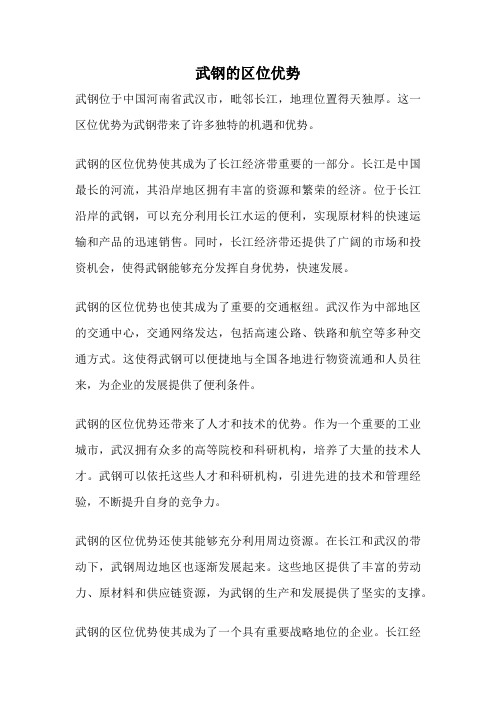 武钢的区位优势

武钢位于中国河南省武汉市，毗邻长江，地理位置得天独厚。这一区位优势为武钢带来了许多独特的机遇和优势。

武钢的区位优势使其成为了长江经济带重要的一部分。长江是中国最长的河流，其沿岸地区拥有丰富的资源和繁荣的经济。位于长江沿岸的武钢，可以充分利用长江水运的便利，实现原材料的快速运输和产品的迅速销售。同时，长江经济带还提供了广阔的市场和投资机会，使得武钢能够充分发挥自身优势，快速发展。

武钢的区位优势也使其成为了重要的交通枢纽。武汉作为中部地区的交通中心，交通网络发达，包括高速公路、铁路和航空等多种交通方式。这使得武钢可以便捷地与全国各地进行物资流通和人员往来，为企业的发展提供了便利条件。

武钢的区位优势还带来了人才和技术的优势。作为一个重要的工业城市，武汉拥有众多的高等院校和科研机构，培养了大量的技术人才。武钢可以依托这些人才和科研机构，引进先进的技术和管理经验，不断提升自身的竞争力。

武钢的区位优势还使其能够充分利用周边资源。在长江和武汉的带动下，武钢周边地区也逐渐发展起来。这些地区提供了丰富的劳动力、原材料和供应链资源，为武钢的生产和发展提供了坚实的支撑。

武钢的区位优势使其成为了一个具有重要战略地位的企业。长江经